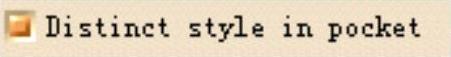 Distinct style in pocket